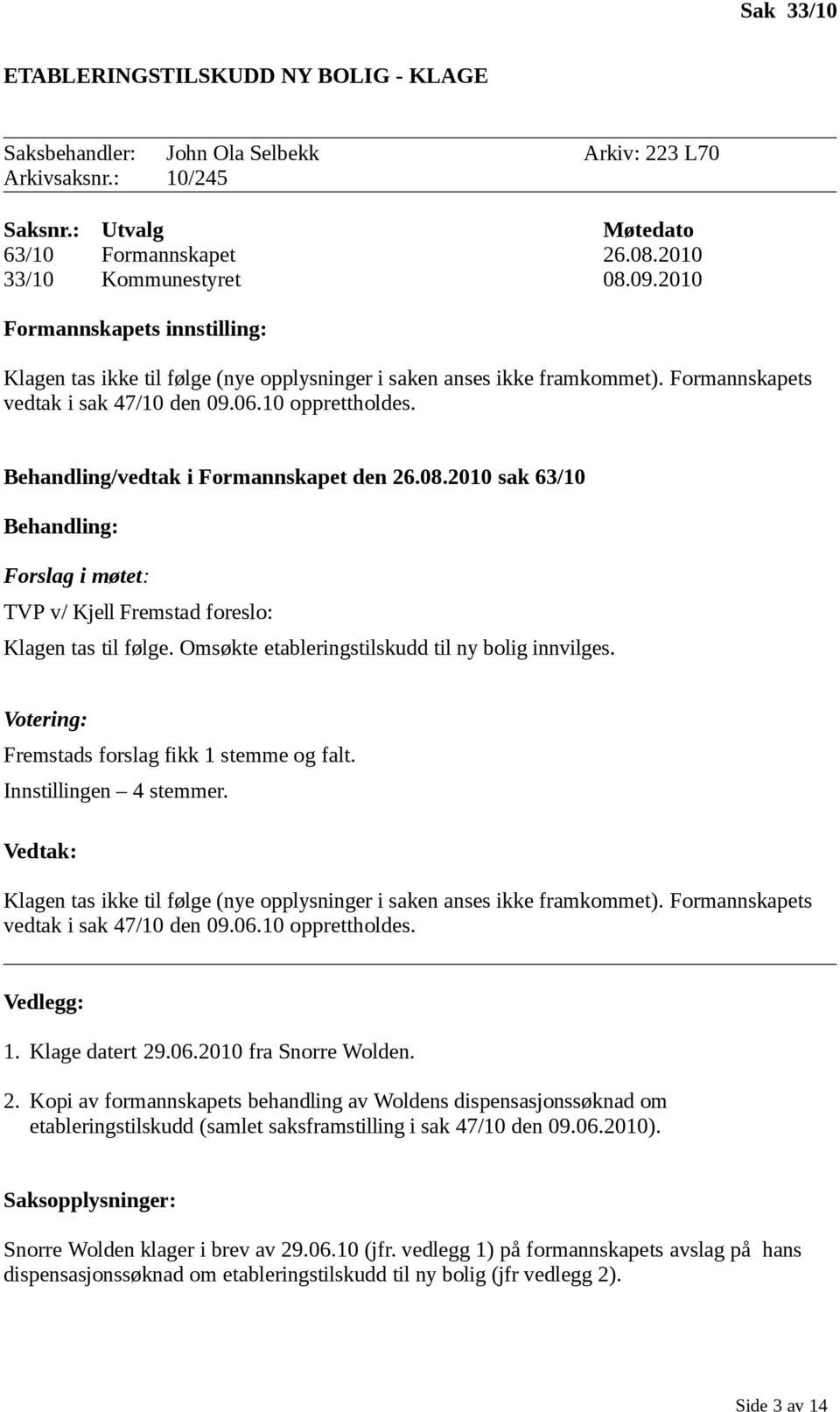 Sak 33/10

ETABLERINGSTILSKUDD NY BOLIG - KLAGE

Saksbehandler: John Ola Selbekk Arkiv: 223 L70
Arkivsaksnr.: 10/245

| Saksnr.: | Utvalg | Møtedato |
|---|---|---|
| 63/10 | Formannskapet | 26.08.2010 |
| 33/10 | Kommunestyret | 08.09.2010 |

Formannskapets innstilling:

Klagen tas ikke til følge (nye opplysninger i saken anses ikke framkommet). Formannskapets vedtak i sak 47/10 den 09.06.10 opprettholdes.

Behandling/vedtak i Formannskapet den 26.08.2010 sak 63/10

Behandling:

Forslag i møtet:

TVP v/ Kjell Fremstad foreslo:

Klagen tas til følge. Omsøkte etableringstilskudd til ny bolig innvilges.

Votering:

Fremstads forslag fikk 1 stemme og falt.

Innstillingen – 4 stemmer.

Vedtak:

Klagen tas ikke til følge (nye opplysninger i saken anses ikke framkommet). Formannskapets vedtak i sak 47/10 den 09.06.10 opprettholdes.

Vedlegg:

1. Klage datert 29.06.2010 fra Snorre Wolden.

2. Kopi av formannskapets behandling av Woldens dispensasjonssøknad om etableringstilskudd (samlet saksframstilling i sak 47/10 den 09.06.2010).

Saksopplysninger:

Snorre Wolden klager i brev av 29.06.10 (jfr. vedlegg 1) på formannskapets avslag på hans dispensasjonssøknad om etableringstilskudd til ny bolig (jfr vedlegg 2).

Side 3 av 14